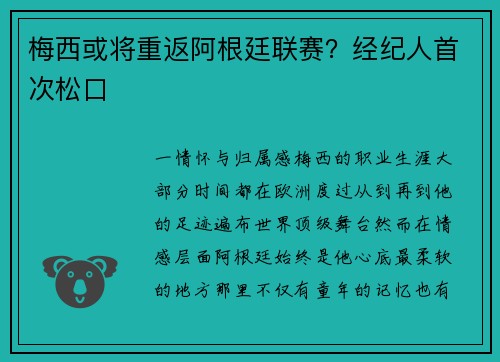 梅西或将重返阿根廷联赛？经纪人首次松口

一情怀与归属感梅西的职业生涯大部分时间都在欧洲度过从到再到他的足迹遍布世界顶级舞台然而在情感层面阿根廷始终是他心底最柔软的地方那里不仅有童年的记忆也有